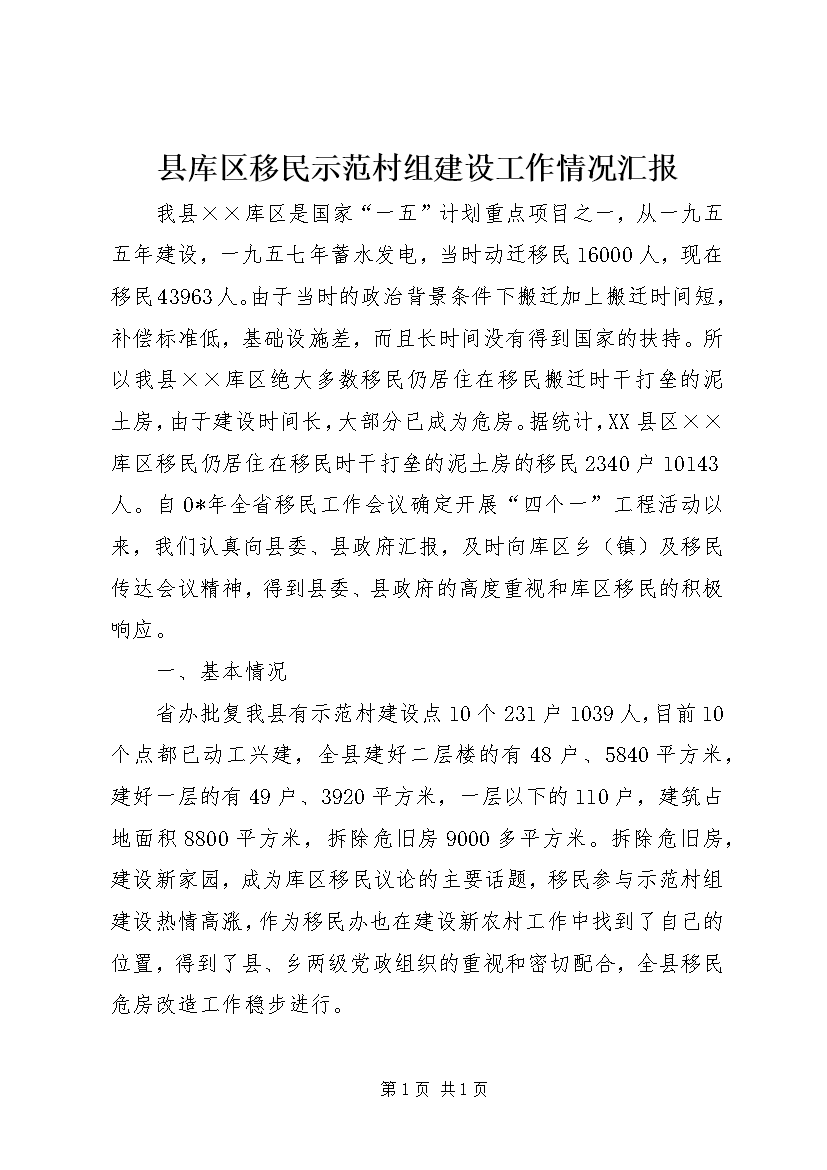 县库区移民示范村组建设工作情况汇报

我县××库区是国家“一五”计划重点项目之一，从一九五五年建设，一九五七年蓄水发电，当时动迁移民16000人，现在移民43963人。由于当时的政治背景条件下搬迁加上搬迁时间短，补偿标准低，基础设施差，而且长时间没有得到国家的扶持。所以我县××库区绝大多数移民仍居住在移民搬迁时干打垒的泥土房，由于建设时间长，大部分已成为危房。据统计，XX县区××库区移民仍居住在移民时干打垒的泥土房的移民2340户10143人。自0*年全省移民工作会议确定开展“四个一”工程活动以来，我们认真向县委、县政府汇报，及时向库区乡（镇）及移民传达会议精神，得到县委、县政府的高度重视和库区移民的积极响应。

一、基本情况

省办批复我县有示范村建设点10个231户1039人，目前10个点都已动工兴建，全县建好二层楼的有48户、5840平方米，建好一层的有49户、3920平方米，一层以下的110户，建筑占地面积8800平方米，拆除危旧房9000多平方米。拆除危旧房，建设新家园，成为库区移民议论的主要话题，移民参与示范村组建设热情高涨，作为移民办也在建设新农村工作中找到了自己的位置，得到了县、乡两级党政组织的重视和密切配合，全县移民危房改造工作稳步进行。

第1页 共1页